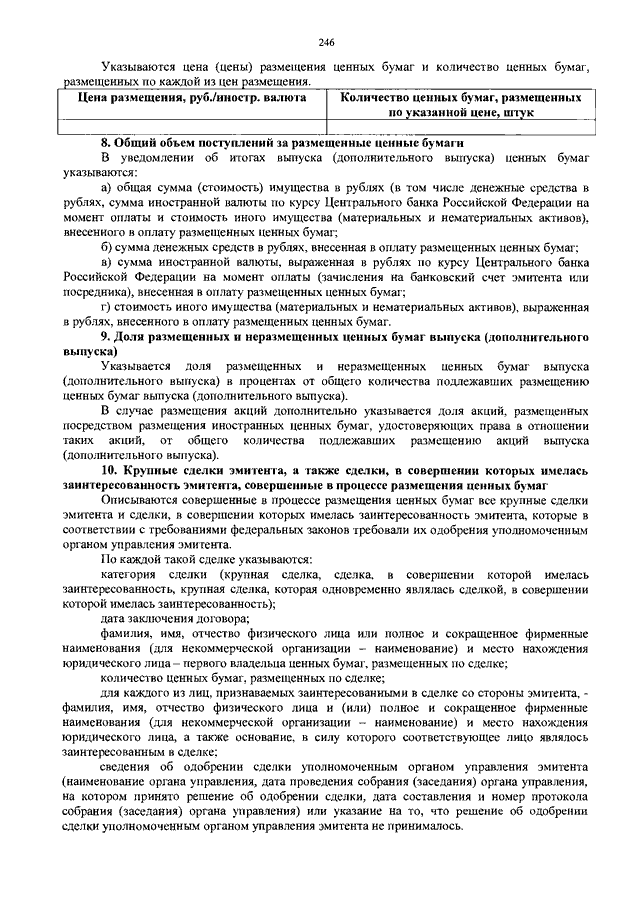 246

Указываются цена (цены) размещения ценных бумаг и количество ценных бумаг, размещенных по каждой из цен размещения.

| Цена размещения, руб./иностр. валюта | Количество ценных бумаг, размещенных по указанной цене, штук |
|---|---|
| | |

**8. Общий объем поступлений за размещенные ценные бумаги**

В уведомлении об итогах выпуска (дополнительного выпуска) ценных бумаг указываются:

а) общая сумма (стоимость) имущества в рублях (в том числе денежные средства в рублях, сумма иностранной валюты по курсу Центрального банка Российской Федерации на момент оплаты и стоимость иного имущества (материальных и нематериальных активов), внесенного в оплату размещенных ценных бумаг;

б) сумма денежных средств в рублях, внесенная в оплату размещенных ценных бумаг;

в) сумма иностранной валюты, выраженная в рублях по курсу Центрального банка Российской Федерации на момент оплаты (зачисления на банковский счет эмитента или посредника), внесенная в оплату размещенных ценных бумаг;

г) стоимость иного имущества (материальных и нематериальных активов), выраженная в рублях, внесенного в оплату размещенных ценных бумаг.

**9. Доля размещенных и неразмещенных ценных бумаг выпуска (дополнительного выпуска)**

Указывается доля размещенных и неразмещенных ценных бумаг выпуска (дополнительного выпуска) в процентах от общего количества подлежавших размещению ценных бумаг выпуска (дополнительного выпуска).

В случае размещения акций дополнительно указывается доля акций, размещенных посредством размещения иностранных ценных бумаг, удостоверяющих права в отношении таких акций, от общего количества подлежавших размещению акций выпуска (дополнительного выпуска).

**10. Крупные сделки эмитента, а также сделки, в совершении которых имелась заинтересованность эмитента, совершенные в процессе размещения ценных бумаг**

Описываются совершенные в процессе размещения ценных бумаг все крупные сделки эмитента и сделки, в совершении которых имелась заинтересованность эмитента, которые в соответствии с требованиями федеральных законов требовали их одобрения уполномоченным органом управления эмитента.

По каждой такой сделке указываются:

категория сделки (крупная сделка, сделка, в совершении которой имелась заинтересованность, крупная сделка, которая одновременно являлась сделкой, в совершении которой имелась заинтересованность);

дата заключения договора;

фамилия, имя, отчество физического лица или полное и сокращенное фирменные наименования (для некоммерческой организации – наименование) и место нахождения юридического лица – первого владельца ценных бумаг, размещенных по сделке;

количество ценных бумаг, размещенных по сделке;

для каждого из лиц, признаваемых заинтересованными в сделке со стороны эмитента, - фамилия, имя, отчество физического лица и (или) полное и сокращенное фирменные наименования (для некоммерческой организации – наименование) и место нахождения юридического лица, а также основание, в силу которого соответствующее лицо являлось заинтересованным в сделке;

сведения об одобрении сделки уполномоченным органом управления эмитента (наименование органа управления, дата проведения собрания (заседания) органа управления, на котором принято решение об одобрении сделки, дата составления и номер протокола собрания (заседания) органа управления) или указание на то, что решение об одобрении сделки уполномоченным органом управления эмитента не принималось.